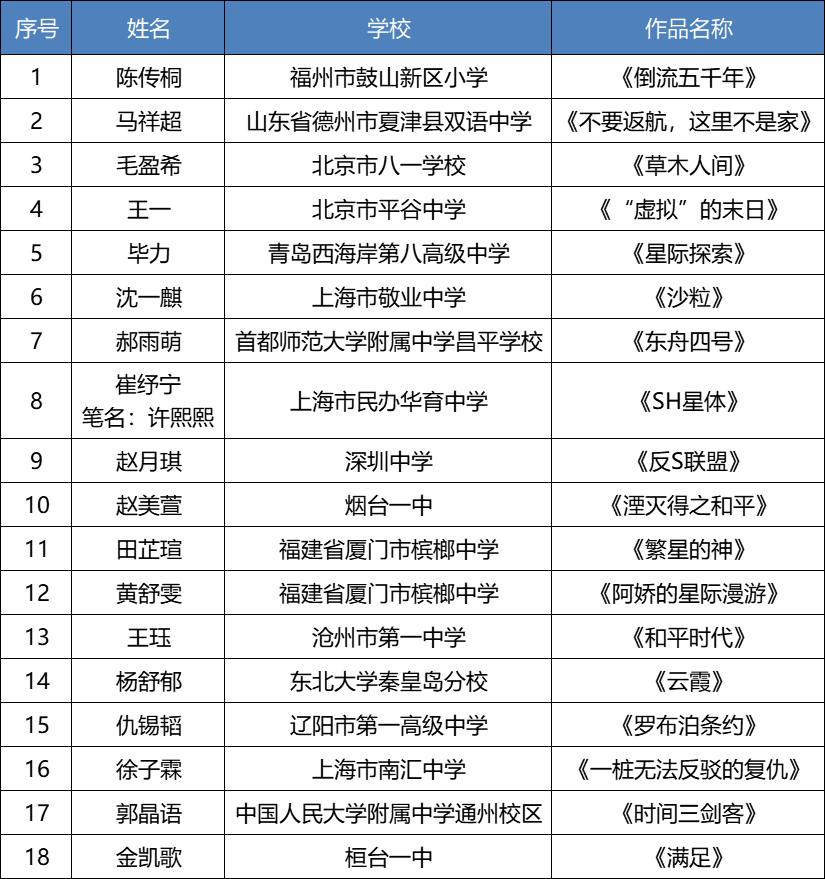 | 序号 | 姓名 | 学校 | 作品名称 |
|---|---|---|---|
| 1 | 陈传桐 | 福州市鼓山新区小学 | 《倒流五千年》 |
| 2 | 马祥超 | 山东省德州市夏津县双语中学 | 《不要返航，这里不是家》 |
| 3 | 毛盈希 | 北京市八一学校 | 《草木人间》 |
| 4 | 王一 | 北京市平谷中学 | 《“虚拟”的末日》 |
| 5 | 毕力 | 青岛西海岸第八高级中学 | 《星际探索》 |
| 6 | 沈一麒 | 上海市敬业中学 | 《沙粒》 |
| 7 | 郝雨萌 | 首都师范大学附属中学昌平学校 | 《东舟四号》 |
| 8 | 崔纾宁 笔名：许熙熙 | 上海市民办华育中学 | 《SH星体》 |
| 9 | 赵月琪 | 深圳中学 | 《反S联盟》 |
| 10 | 赵美萱 | 烟台一中 | 《湮灭得之和平》 |
| 11 | 田芷瑄 | 福建省厦门市槟榔中学 | 《繁星的神》 |
| 12 | 黄舒雯 | 福建省厦门市槟榔中学 | 《阿娇的星际漫游》 |
| 13 | 王珏 | 沧州市第一中学 | 《和平时代》 |
| 14 | 杨舒郁 | 东北大学秦皇岛分校 | 《云霞》 |
| 15 | 仇锡韬 | 辽阳市第一高级中学 | 《罗布泊条约》 |
| 16 | 徐子霖 | 上海市南汇中学 | 《一桩无法反驳的复仇》 |
| 17 | 郭晶语 | 中国人民大学附属中学通州校区 | 《时间三剑客》 |
| 18 | 金凯歌 | 桓台一中 | 《满足》 |